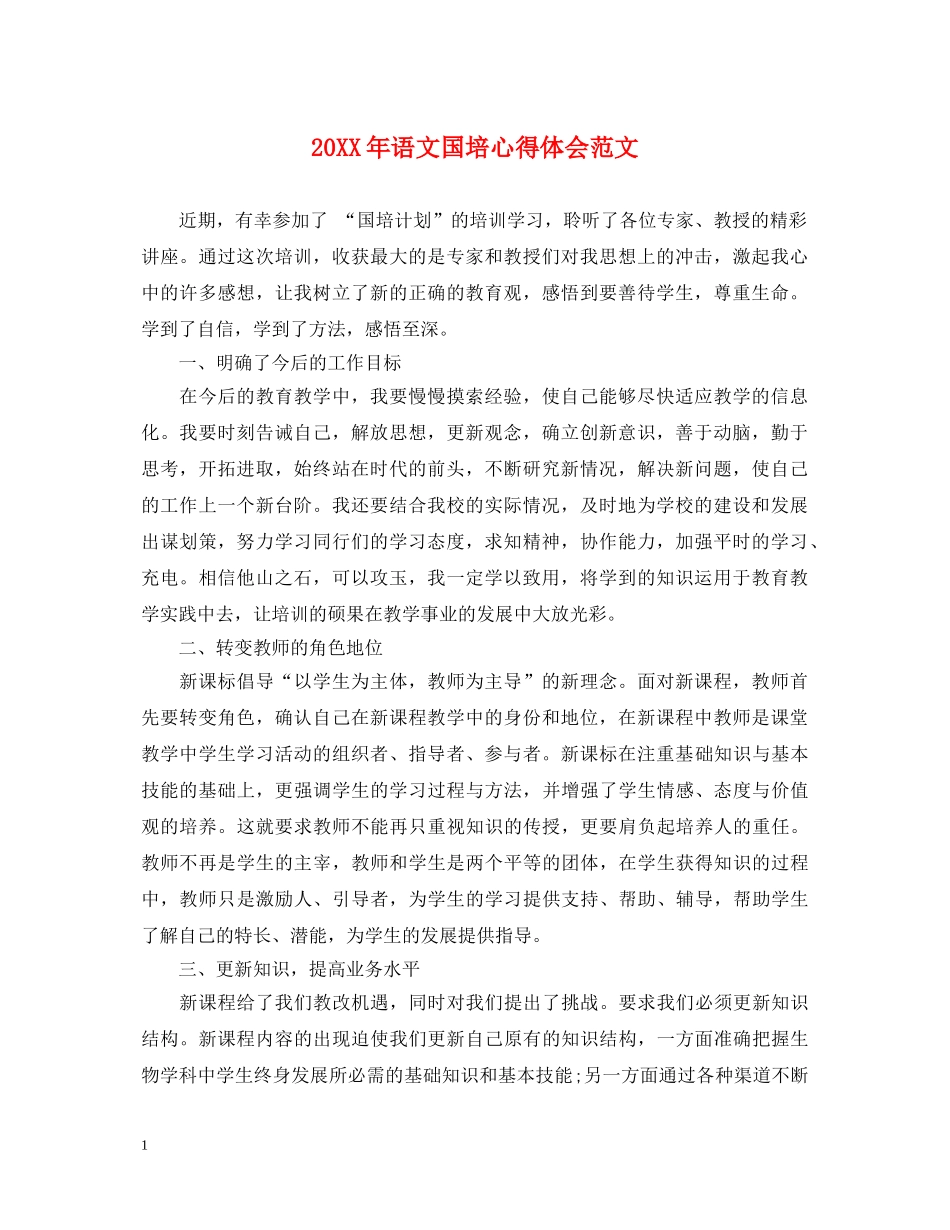 20XX年语文国培心得体会范文

近期，有幸参加了 “国培计划”的培训学习，聆听了各位专家、教授的精彩讲座。通过这次培训，收获最大的是专家和教授们对我思想上的冲击，激起我心中的许多感想，让我树立了新的正确的教育观，感悟到要善待学生，尊重生命。学到了自信，学到了方法，感悟至深。

一、明确了今后的工作目标

在今后的教育教学中，我要慢慢摸索经验，使自己能够尽快适应教学的信息化。我要时刻告诫自己，解放思想，更新观念，确立创新意识，善于动脑，勤于思考，开拓进取，始终站在时代的前头，不断研究新情况，解决新问题，使自己的工作上一个新台阶。我还要结合我校的实际情况，及时地为学校的建设和发展出谋划策，努力学习同行们的学习态度，求知精神，协作能力，加强平时的学习、充电。相信他山之石，可以攻玉，我一定学以致用，将学到的知识运用于教育教学实践中去，让培训的硕果在教学事业的发展中大放光彩。

二、转变教师的角色地位

新课标倡导“以学生为主体，教师为主导”的新理念。面对新课程，教师首先要转变角色，确认自己在新课程教学中的身份和地位，在新课程中教师是课堂教学中学生学习活动的组织者、指导者、参与者。新课标在注重基础知识与基本技能的基础上，更强调学生的学习过程与方法，并增强了学生情感、态度与价值观的培养。这就要求教师不能再只重视知识的传授，更要肩负起培养人的重任。教师不再是学生的主宰，教师和学生是两个平等的团体，在学生获得知识的过程中，教师只是激励人、引导者，为学生的学习提供支持、帮助、辅导，帮助学生了解自己的特长、潜能，为学生的发展提供指导。

三、更新知识，提高业务水平

新课程给了我们教改机遇，同时对我们提出了挑战。要求我们必须更新知识结构。新课程内容的出现迫使我们更新自己原有的知识结构，一方面准确把握生物学科中学生终身发展所必需的基础知识和基本技能;另一方面通过各种渠道不断

1